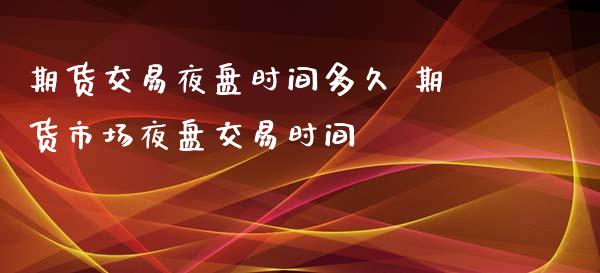 期货交易夜盘时间多久 期货市场夜盘交易时间